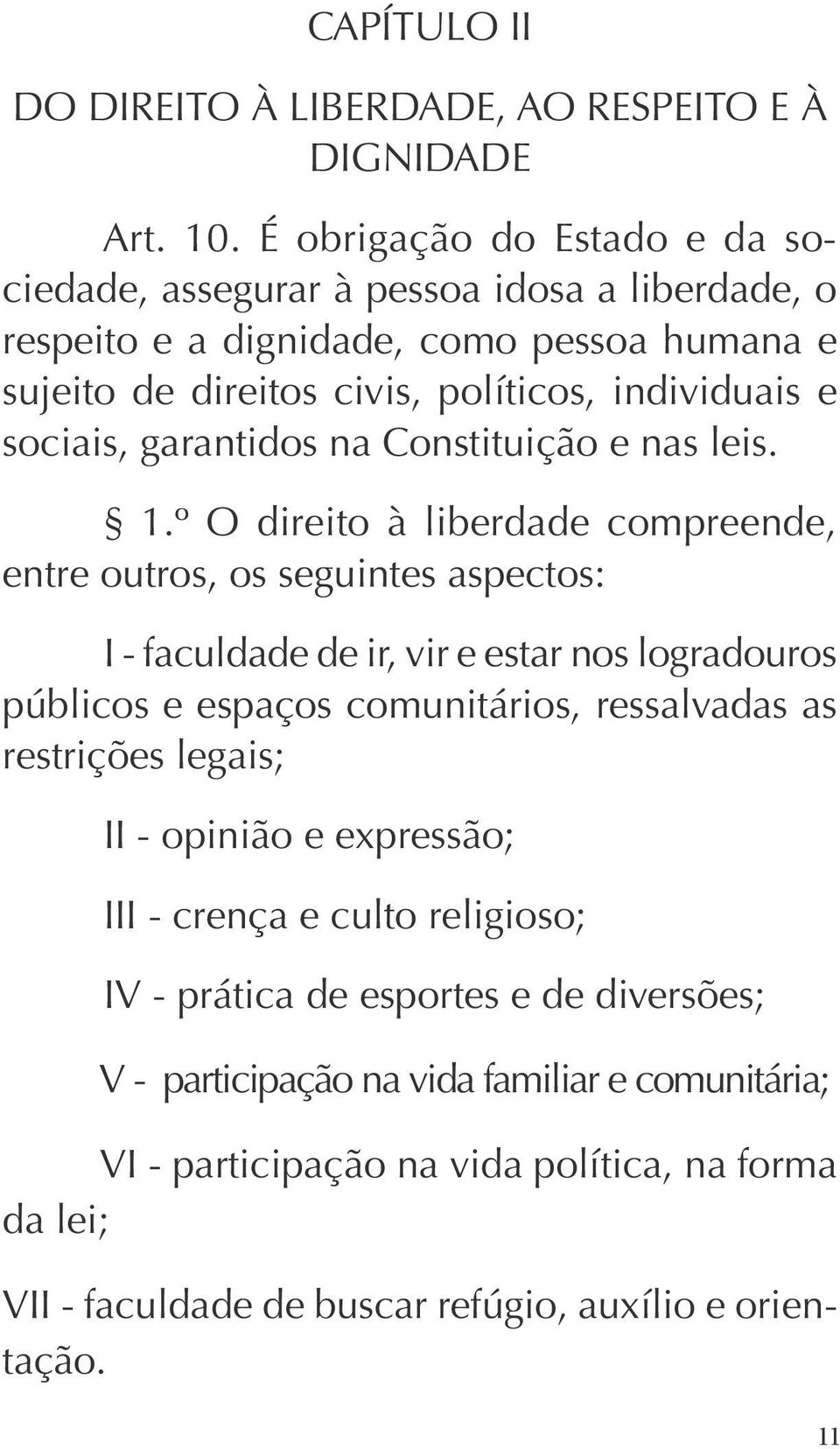 CAPÍTULO II

DO DIREITO À LIBERDADE, AO RESPEITO E À DIGNIDADE

Art. 10. É obrigação do Estado e da sociedade, assegurar à pessoa idosa a liberdade, o respeito e a dignidade, como pessoa humana e sujeito de direitos civis, políticos, individuais e sociais, garantidos na Constituição e nas leis.

§ 1.º O direito à liberdade compreende, entre outros, os seguintes aspectos:

I - faculdade de ir, vir e estar nos logradouros públicos e espaços comunitários, ressalvadas as restrições legais;

II - opinião e expressão;

III - crença e culto religioso;

IV - prática de esportes e de diversões;

V - participação na vida familiar e comunitária;

VI - participação na vida política, na forma da lei;

VII - faculdade de buscar refúgio, auxílio e orientação.

11